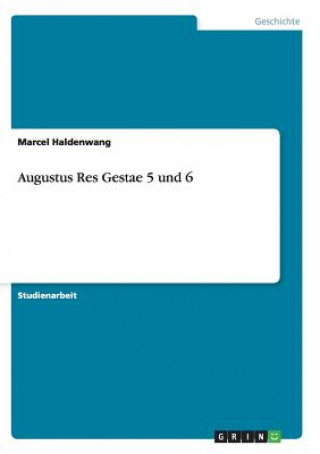 Geschichte

Marcel Haldenwang

Augustus Res Gestae 5 und 6

Studienarbeit

GRIN